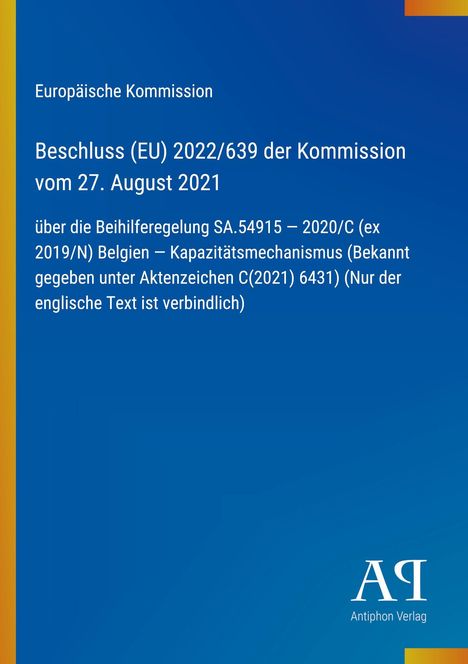 Europäische Kommission

Beschluss (EU) 2022/639 der Kommission vom 27. August 2021

über die Beihilferegelung SA.54915 — 2020/C (ex 2019/N) Belgien — Kapazitätsmechanismus (Bekannt gegeben unter Aktenzeichen C(2021) 6431) (Nur der englische Text ist verbindlich)

AP

Antiphon Verlag